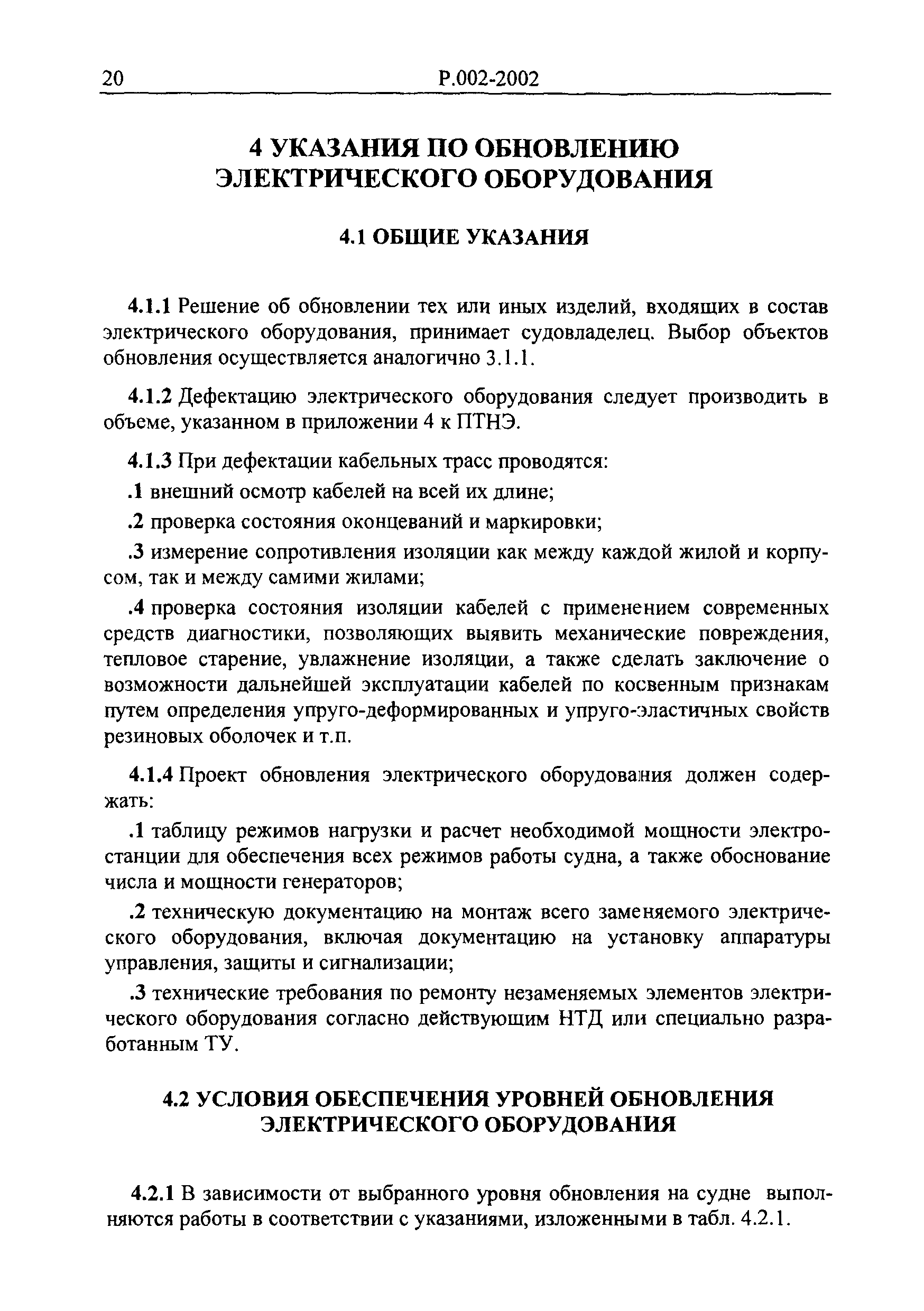 20 Р.002-2002

4 УКАЗАНИЯ ПО ОБНОВЛЕНИЮ ЭЛЕКТРИЧЕСКОГО ОБОРУДОВАНИЯ

4.1 ОБЩИЕ УКАЗАНИЯ

4.1.1 Решение об обновлении тех или иных изделий, входящих в состав электрического оборудования, принимает судовладелец. Выбор объектов обновления осуществляется аналогично 3.1.1.

4.1.2 Дефектацию электрического оборудования следует производить в объеме, указанном в приложении 4 к ПТНЭ.

4.1.3 При дефектации кабельных трасс проводятся:

.1 внешний осмотр кабелей на всей их длине;

.2 проверка состояния оконцеваний и маркировки;

.3 измерение сопротивления изоляции как между каждой жилой и корпусом, так и между самими жилами;

.4 проверка состояния изоляции кабелей с применением современных средств диагностики, позволяющих выявить механические повреждения, тепловое старение, увлажнение изоляции, а также сделать заключение о возможности дальнейшей эксплуатации кабелей по косвенным признакам путем определения упруго-деформированных и упруго-эластичных свойств резиновых оболочек и т.п.

4.1.4 Проект обновления электрического оборудования должен содержать:

.1 таблицу режимов нагрузки и расчет необходимой мощности электростанции для обеспечения всех режимов работы судна, а также обоснование числа и мощности генераторов;

.2 техническую документацию на монтаж всего заменяемого электрического оборудования, включая документацию на установку аппаратуры управления, защиты и сигнализации;

.3 технические требования по ремонту незаменяемых элементов электрического оборудования согласно действующим НТД или специально разработанным ТУ.

4.2 УСЛОВИЯ ОБЕСПЕЧЕНИЯ УРОВНЕЙ ОБНОВЛЕНИЯ ЭЛЕКТРИЧЕСКОГО ОБОРУДОВАНИЯ

4.2.1 В зависимости от выбранного уровня обновления на судне выполняются работы в соответствии с указаниями, изложенными в табл. 4.2.1.